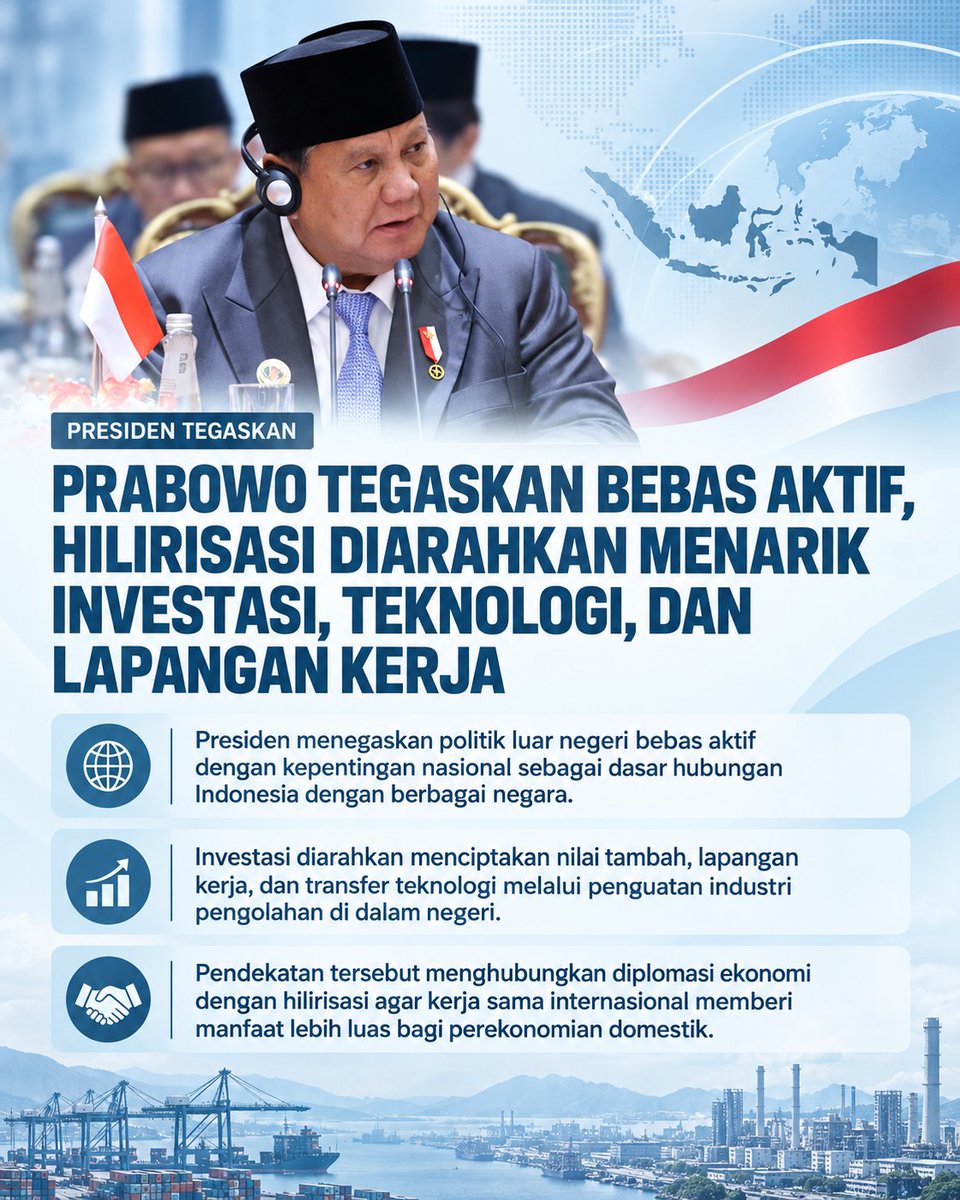 PRESIDEN TEGASKAN

PRABOWO TEGASKAN BEBAS AKTIF, HILIRISASI DIARAHKAN MENARIK INVESTASI, TEKNOLOGI, DAN LAPANGAN KERJA

Presiden menegaskan politik luar negeri bebas aktif dengan kepentingan nasional sebagai dasar hubungan Indonesia dengan berbagai negara.

Investasi diarahkan menciptakan nilai tambah, lapangan kerja, dan transfer teknologi melalui penguatan industri pengolahan di dalam negeri.

Pendekatan tersebut menghubungkan diplomasi ekonomi dengan hilirisasi agar kerja sama internasional memberi manfaat lebih luas bagi perekonomian domestik.